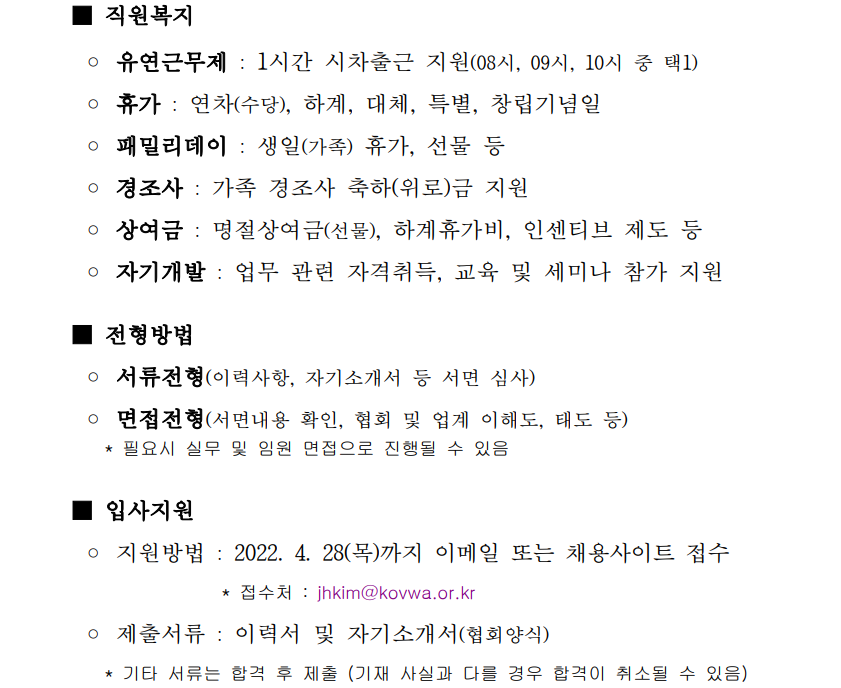 ■ 직원복지

○ 유연근무제 : 1시간 시차출근 지원(08시, 09시, 10시 중 택1)

○ 휴가 : 연차(수당), 하계, 대체, 특별, 창립기념일

○ 패밀리데이 : 생일(가족) 휴가, 선물 등

○ 경조사 : 가족 경조사 축하(위로)금 지원

○ 상여금 : 명절상여금(선물), 하계휴가비, 인센티브 제도 등

○ 자기개발 : 업무 관련 자격취득, 교육 및 세미나 참가 지원

■ 전형방법

○ 서류전형(이력사항, 자기소개서 등 서면 심사)

○ 면접전형(서면내용 확인, 협회 및 업계 이해도, 태도 등)

* 필요시 실무 및 임원 면접으로 진행될 수 있음

■ 입사지원

○ 지원방법 : 2022. 4. 28(목)까지 이메일 또는 채용사이트 접수

* 접수처 : jhkim@kovwa.or.kr

○ 제출서류 : 이력서 및 자기소개서(협회양식)

* 기타 서류는 합격 후 제출 (기재 사실과 다를 경우 합격이 취소될 수 있음)